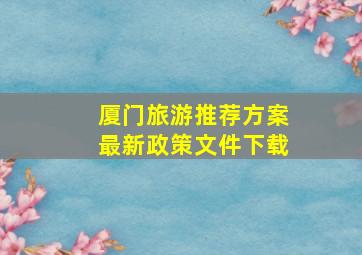 厦门旅游推荐方案
最新政策文件下载